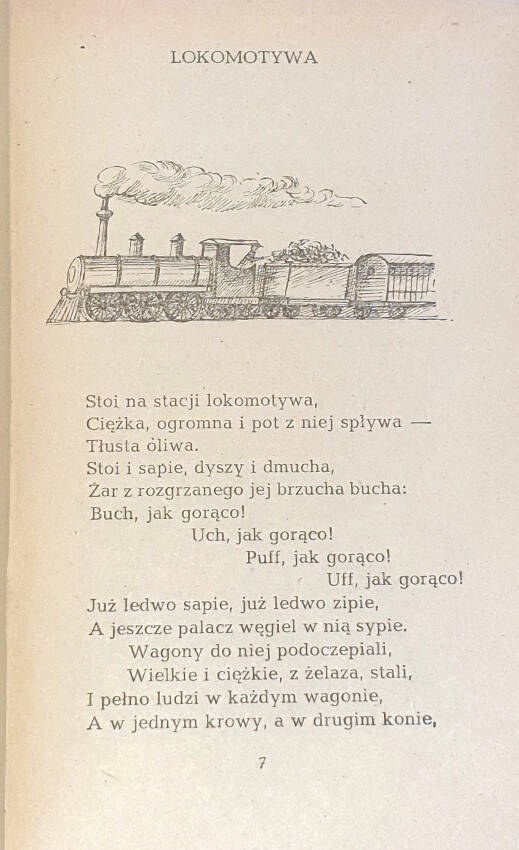 LOKOMOTYWA

Stoi na stacji lokomotywa,
Ciężka, ogromna i pot z niej spływa —
Tłusta oliwa.
Stoi i sapie, dyszy i dmucha,
Żar z rozgrzanego jej brzucha bucha:
Buch, jak gorąco!
Uch, jak gorąco!
Puff, jak gorąco!
Uff, jak gorąco!
Już ledwo sapie, już ledwo zipie,
A jeszcze palacz węgiel w nią sypie.
Wagony do niej podoczepiali,
Wielkie i ciężkie, z żelaza, stali,
I pełno ludzi w każdym wagonie,
A w jednym krowy, a w drugim konie,

7